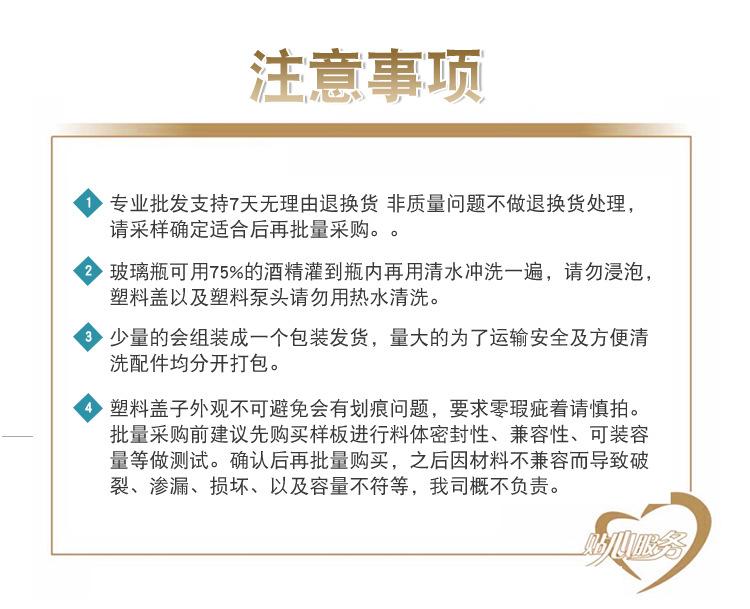 注意事项

1 专业批发支持7天无理由退换货 非质量问题不做退换货处理，请采样确定适合后再批量采购。。

2 玻璃瓶可用75%的酒精灌到瓶内再用清水冲洗一遍，请勿浸泡，塑料盖以及塑料泵头请勿用热水清洗。

3 少量的会组装成一个包装发货，量大的为了运输安全及方便清洗配件均分开打包。

4 塑料盖子外观不可避免会有划痕问题，要求零瑕疵着请慎拍。批量采购前建议先购买样板进行料体密封性、兼容性、可装容量等做测试。确认后再批量购买，之后因材料不兼容而导致破裂、渗漏、损坏、以及容量不符等，我司概不负责。

贴心服务